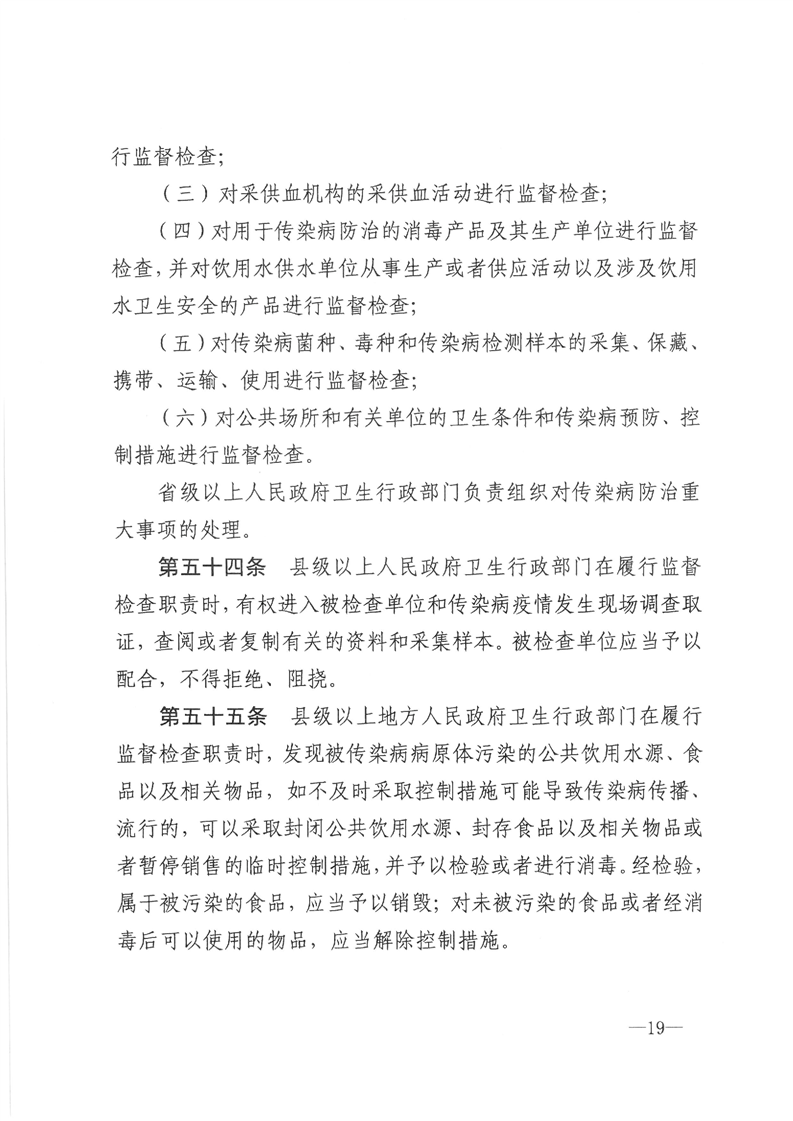 行监督检查;

（三）对采供血机构的采供血活动进行监督检查;

（四）对用于传染病防治的消毒产品及其生产单位进行监督检查，并对饮用水供水单位从事生产或者供应活动以及涉及饮用水卫生安全的产品进行监督检查;

（五）对传染病菌种、毒种和传染病检测样本的采集、保藏、携带、运输、使用进行监督检查;

（六）对公共场所和有关单位的卫生条件和传染病预防、控制措施进行监督检查。

省级以上人民政府卫生行政部门负责组织对传染病防治重大事项的处理。

第五十四条　县级以上人民政府卫生行政部门在履行监督检查职责时，有权进入被检查单位和传染病疫情发生现场调查取证，查阅或者复制有关的资料和采集样本。被检查单位应当予以配合，不得拒绝、阻挠。

第五十五条　县级以上地方人民政府卫生行政部门在履行监督检查职责时，发现被传染病病原体污染的公共饮用水源、食品以及相关物品，如不及时采取控制措施可能导致传染病传播、流行的，可以采取封闭公共饮用水源、封存食品以及相关物品或者暂停销售的临时控制措施，并予以检验或者进行消毒。经检验，属于被污染的食品，应当予以销毁；对未被污染的食品或者经消毒后可以使用的物品，应当解除控制措施。

—19—